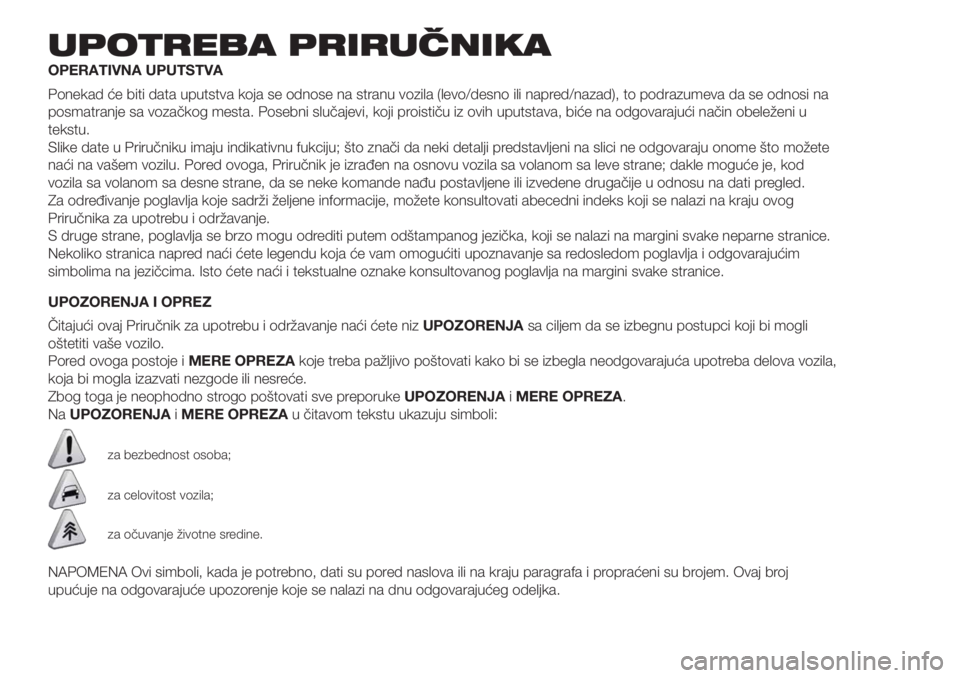 UPOTREBA PRIRUČNIKA

OPERATIVNA UPUTSTVA

Ponekad će biti data uputstva koja se odnose na stranu vozila (levo/desno ili napred/nazad), to podrazumeva da se odnosi na posmatranje sa vozačkog mesta. Posebni slučajevi, koji proističu iz ovih uputstava, biće na odgovarajući način obeleženi u tekstu.
Slike date u Priručniku imaju indikativnu fukciju; što znači da neki detalji predstavljeni na slici ne odgovaraju onome što možete naći na vašem vozilu. Pored ovoga, Priručnik je izrađen na osnovu vozila sa volanom sa leve strane; dakle moguće je, kod vozila sa volanom sa desne strane, da se neke komande nađu postavljene ili izvedene drugačije u odnosu na dati pregled.
Za određivanje poglavlja koje sadrži željene informacije, možete konsultovati abecedni indeks koji se nalazi na kraju ovog Priručnika za upotrebu i održavanje.
S druge strane, poglavlja se brzo mogu odrediti putem odštampanog jezička, koji se nalazi na margini svake neparne stranice. Nekoliko stranica napred naći ćete legendu koja će vam omogućiti upoznavanje sa redosledom poglavlja i odgovarajućim simbolima na jezičcima. Isto ćete naći i tekstualne oznake konsultovanog poglavlja na margini svake stranice.

UPOZORENJA I OPREZ

Čitajući ovaj Priručnik za upotrebu i održavanje naći ćete niz UPOZORENJA sa ciljem da se izbegnu postupci koji bi mogli oštetiti vaše vozilo.
Pored ovoga postoje i MERE OPREZA koje treba pažljivo poštovati kako bi se izbegla neodgovarajuća upotreba delova vozila, koja bi mogla izazvati nezgode ili nesreće.
Zbog toga je neophodno strogo poštovati sve preporuke UPOZORENJA i MERE OPREZA.
Na UPOZORENJA i MERE OPREZA u čitavom tekstu ukazuju simboli:

za bezbednost osoba;

za celovitost vozila;

za očuvanje životne sredine.

NAPOMENA Ovi simboli, kada je potrebno, dati su pored naslova ili na kraju paragrafa i propraćeni su brojem. Ovaj broj upućuje na odgovarajuće upozorenje koje se nalazi na dnu odgovarajućeg odeljka.

carmanualsonline.info